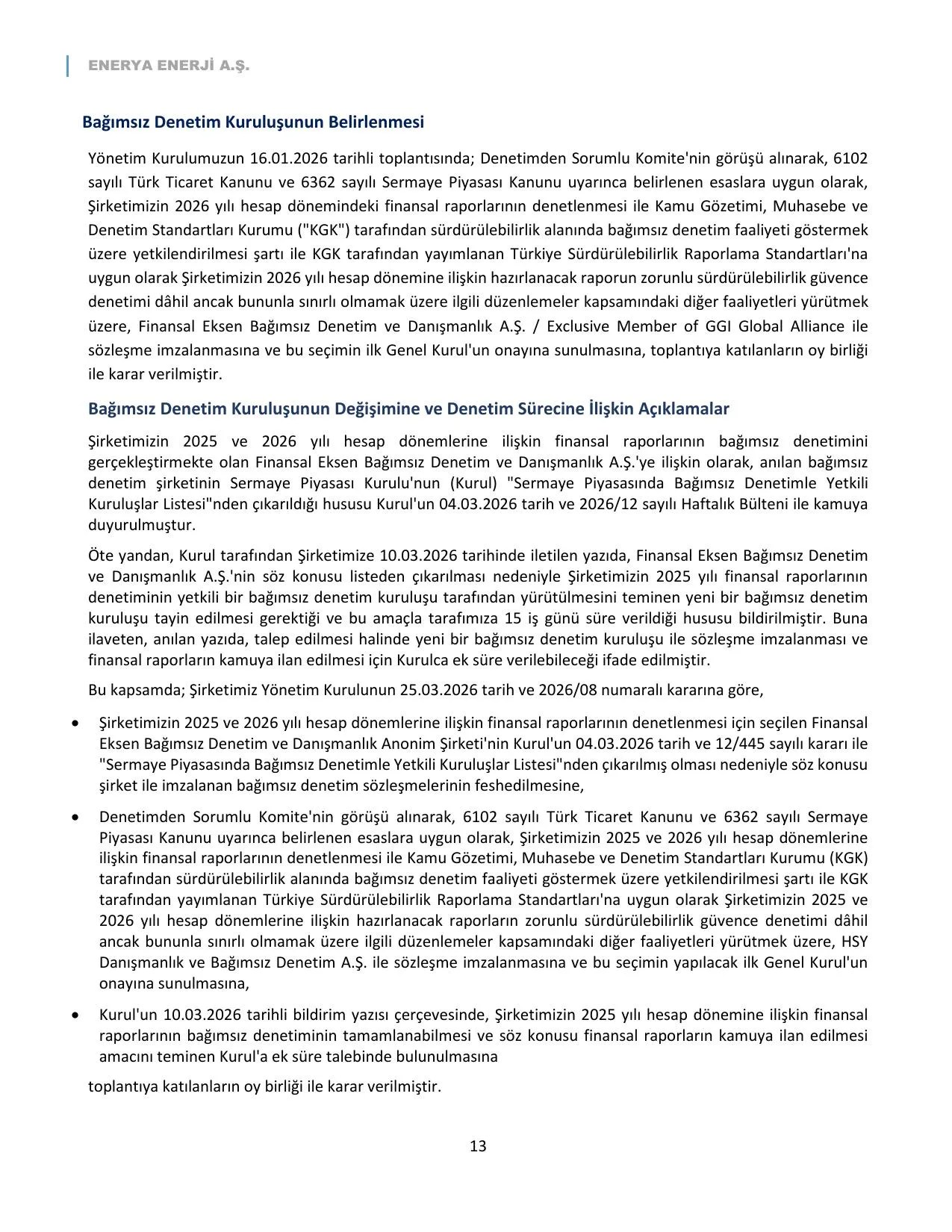 ENERYA ENERJİ A.Ş.

Bağımsız Denetim Kuruluşunun Belirlenmesi

Yönetim Kurulumuzun 16.01.2026 tarihli toplantısında; Denetimden Sorumlu Komite'nin görüşü alınarak, 6102 sayılı Türk Ticaret Kanunu ve 6362 sayılı Sermaye Piyasası Kanunu uyarınca belirlenen esaslara uygun olarak, Şirketimizin 2026 yılı hesap dönemindeki finansal raporlarının denetlenmesi ile Kamu Gözetimi, Muhasebe ve Denetim Standartları Kurumu ("KGK") tarafından sürdürülebilirlik alanında bağımsız denetim faaliyeti göstermek üzere yetkilendirilmesi şartı ile KGK tarafından yayımlanan Türkiye Sürdürülebilirlik Raporlama Standartları'na uygun olarak Şirketimizin 2026 yılı hesap dönemine ilişkin hazırlanacak raporun zorunlu sürdürülebilirlik güvence denetimi dâhil ancak bununla sınırlı olmamak üzere ilgili düzenlemeler kapsamındaki diğer faaliyetleri yürütmek üzere, Finansal Eksen Bağımsız Denetim ve Danışmanlık A.Ş. / Exclusive Member of GGI Global Alliance ile sözleşme imzalanmasına ve bu seçimin ilk Genel Kurul'un onayına sunulmasına, toplantıya katılanların oy birliği ile karar verilmiştir.

Bağımsız Denetim Kuruluşunun Değişimine ve Denetim Sürecine İlişkin Açıklamalar

Şirketimizin 2025 ve 2026 yılı hesap dönemlerine ilişkin finansal raporlarının bağımsız denetimini gerçekleştirmekte olan Finansal Eksen Bağımsız Denetim ve Danışmanlık A.Ş.'ye ilişkin olarak, anılan bağımsız denetim şirketinin Sermaye Piyasası Kurulu'nun (Kurul) "Sermaye Piyasasında Bağımsız Denetimle Yetkili Kuruluşlar Listesi"nden çıkarıldığı hususu Kurul'un 04.03.2026 tarih ve 2026/12 sayılı Haftalık Bülteni ile kamuya duyurulmuştur.

Öte yandan, Kurul tarafından Şirketimize 10.03.2026 tarihinde iletilen yazıda, Finansal Eksen Bağımsız Denetim ve Danışmanlık A.Ş.'nin söz konusu listeden çıkarılması nedeniyle Şirketimizin 2025 yılı finansal raporlarının denetiminin yetkili bir bağımsız denetim kuruluşu tarafından yürütülmesini teminen yeni bir bağımsız denetim kuruluşu tayin edilmesi gerektiği ve bu amaçla tarafımıza 15 iş günü süre verildiği hususu bildirilmiştir. Buna ilaveten, anılan yazıda, talep edilmesi halinde yeni bir bağımsız denetim kuruluşu ile sözleşme imzalanması ve finansal raporların kamuya ilan edilmesi için Kurulca ek süre verilebileceği ifade edilmiştir.

Bu kapsamda; Şirketimiz Yönetim Kurulunun 25.03.2026 tarih ve 2026/08 numaralı kararına göre,

• Şirketimizin 2025 ve 2026 yılı hesap dönemlerine ilişkin finansal raporlarının denetlenmesi için seçilen Finansal Eksen Bağımsız Denetim ve Danışmanlık Anonim Şirketi'nin Kurul'un 04.03.2026 tarih ve 12/445 sayılı kararı ile "Sermaye Piyasasında Bağımsız Denetimle Yetkili Kuruluşlar Listesi"nden çıkarılmış olması nedeniyle söz konusu şirket ile imzalanan bağımsız denetim sözleşmelerinin feshedilmesine,

• Denetimden Sorumlu Komite'nin görüşü alınarak, 6102 sayılı Türk Ticaret Kanunu ve 6362 sayılı Sermaye Piyasası Kanunu uyarınca belirlenen esaslara uygun olarak, Şirketimizin 2025 ve 2026 yılı hesap dönemlerine ilişkin finansal raporlarının denetlenmesi ile Kamu Gözetimi, Muhasebe ve Denetim Standartları Kurumu (KGK) tarafından sürdürülebilirlik alanında bağımsız denetim faaliyeti göstermek üzere yetkilendirilmesi şartı ile KGK tarafından yayımlanan Türkiye Sürdürülebilirlik Raporlama Standartları'na uygun olarak Şirketimizin 2025 ve 2026 yılı hesap dönemlerine ilişkin hazırlanacak raporların zorunlu sürdürülebilirlik güvence denetimi dâhil ancak bununla sınırlı olmamak üzere ilgili düzenlemeler kapsamındaki diğer faaliyetleri yürütmek üzere, HSY Danışmanlık ve Bağımsız Denetim A.Ş. ile sözleşme imzalanmasına ve bu seçimin yapılacak ilk Genel Kurul'un onayına sunulmasına,

• Kurul'un 10.03.2026 tarihli bildirim yazısı çerçevesinde, Şirketimizin 2025 yılı hesap dönemine ilişkin finansal raporlarının bağımsız denetiminin tamamlanabilmesi ve söz konusu finansal raporların kamuya ilan edilmesi amacını teminen Kurul'a ek süre talebinde bulunulmasına

toplantıya katılanların oy birliği ile karar verilmiştir.

13